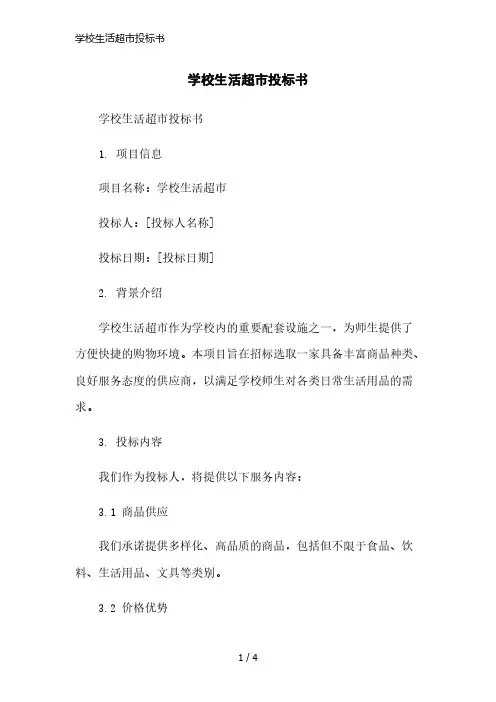 学校生活超市投标书

学校生活超市投标书

学校生活超市投标书

1. 项目信息

项目名称：学校生活超市

投标人：[投标人名称]

投标日期：[投标日期]

2. 背景介绍

学校生活超市作为学校内的重要配套设施之一，为师生提供了方便快捷的购物环境。本项目旨在招标选取一家具备丰富商品种类、良好服务态度的供应商，以满足学校师生对各类日常生活用品的需求。

3. 投标内容

我们作为投标人，将提供以下服务内容：

3.1 商品供应

我们承诺提供多样化、高品质的商品，包括但不限于食品、饮料、生活用品、文具等类别。

3.2 价格优势

1 / 4